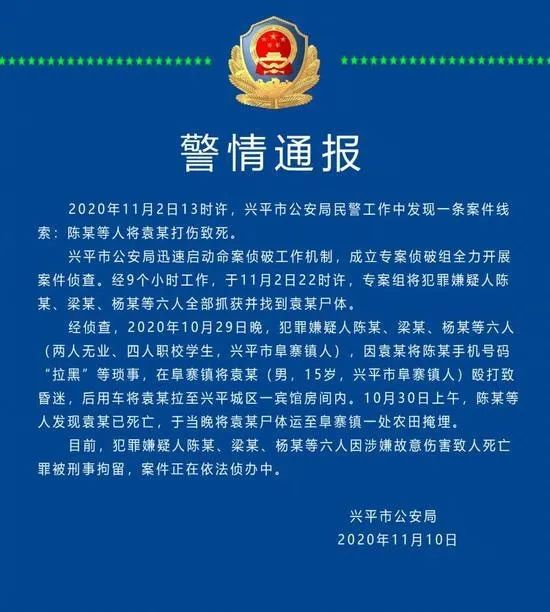 警情通报

2020年11月2日13时许，兴平市公安局民警工作中发现一条案件线索：陈某等人将袁某打伤致死。

兴平市公安局迅速启动命案侦破工作机制，成立专案侦破组全力开展案件侦查。经9个小时工作，于11月2日22时许，专案组将犯罪嫌疑人陈某、梁某、杨某等六人全部抓获并找到袁某尸体。

经侦查，2020年10月29日晚，犯罪嫌疑人陈某、梁某、杨某等六人（两人无业、四人职校学生，兴平市阜寨镇人），因袁某将陈某手机号码“拉黑”等琐事，在阜寨镇将袁某（男，15岁，兴平市阜寨镇人）殴打致昏迷，后用车将袁某拉至兴平城区一宾馆房间内。10月30日上午，陈某等人发现袁某已死亡，于当晚将袁某尸体运至阜寨镇一处农田掩埋。

目前，犯罪嫌疑人陈某、梁某、杨某等六人因涉嫌故意伤害致人死亡罪被刑事拘留，案件正在依法侦办中。

兴平市公安局
2020年11月10日